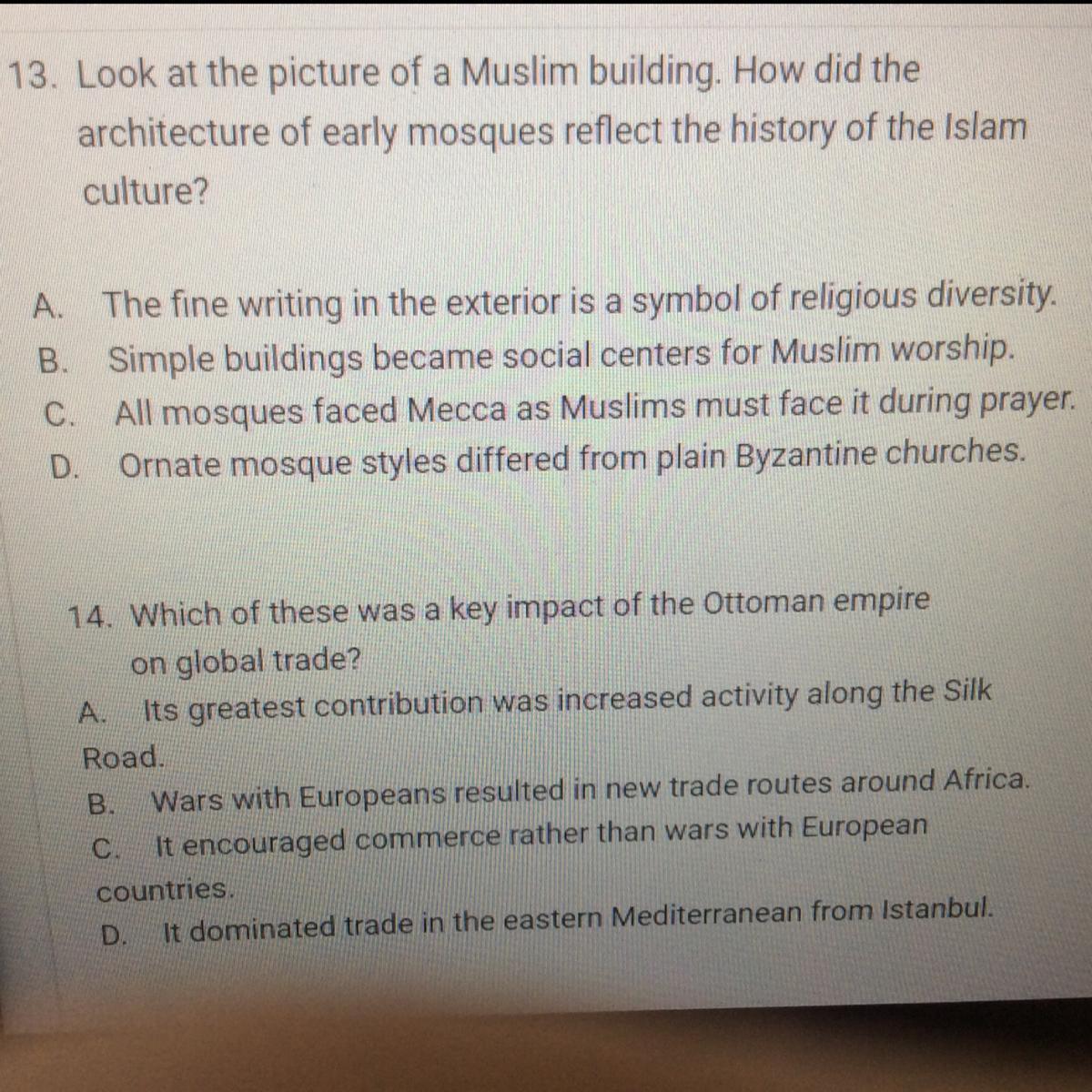 13. Look at the picture of a Muslim building. How did the architecture of early mosques reflect the history of the Islam culture?

A. The fine writing in the exterior is a symbol of religious diversity.
B. Simple buildings became social centers for Muslim worship.
C. All mosques faced Mecca as Muslims must face it during prayer.
D. Ornate mosque styles differed from plain Byzantine churches.

14. Which of these was a key impact of the Ottoman empire on global trade?
A. Its greatest contribution was increased activity along the Silk Road.
B. Wars with Europeans resulted in new trade routes around Africa.
C. It encouraged commerce rather than wars with European countries.
D. It dominated trade in the eastern Mediterranean from Istanbul.